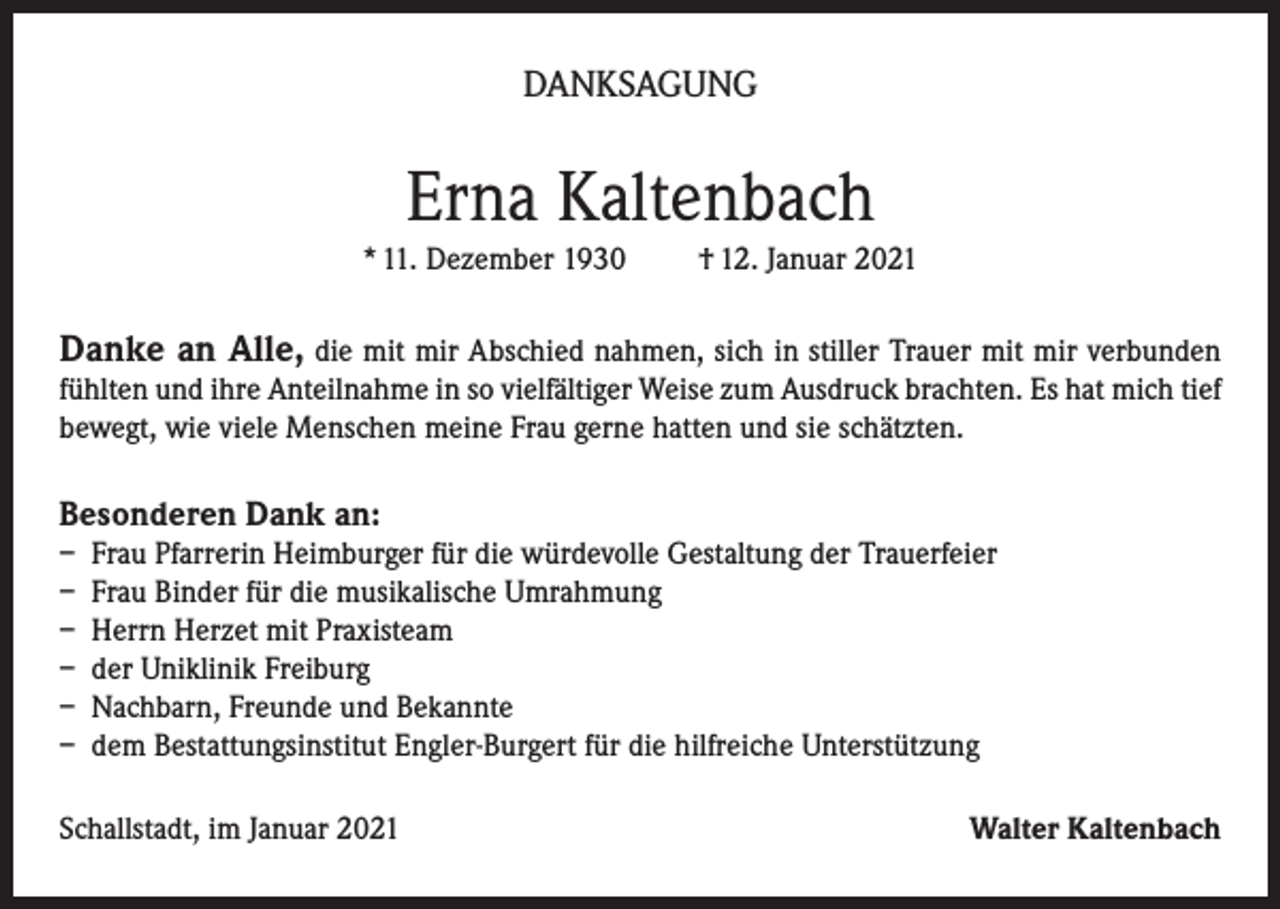 DANKSAGUNG

Erna Kaltenbach

* 11. Dezember 1930 † 12. Januar 2021

Danke an Alle, die mit mir Abschied nahmen, sich in stiller Trauer mit mir verbunden fühlten und ihre Anteilnahme in so vielfältiger Weise zum Ausdruck brachten. Es hat mich tief bewegt, wie viele Menschen meine Frau gerne hatten und sie schätzten.

Besonderen Dank an:
- Frau Pfarrerin Heimburger für die würdevolle Gestaltung der Trauerfeier
- Frau Binder für die musikalische Umrahmung
- Herrn Herzet mit Praxisteam
- der Uniklinik Freiburg
- Nachbarn, Freunde und Bekannte
- dem Bestattungsinstitut Engler-Burgert für die hilfreiche Unterstützung

Schallstadt, im Januar 2021 Walter Kaltenbach